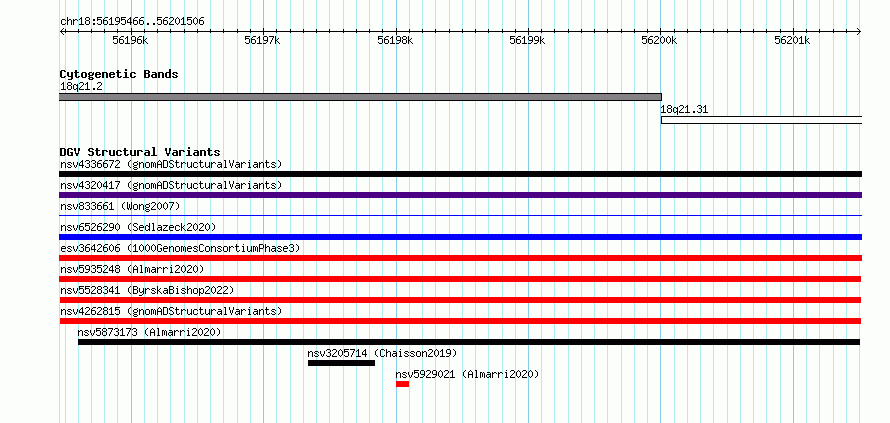 chr18:56195466..56201506

56196k 56197k 56198k 56199k 56200k 56201k

Cytogenetic Bands
18q21.2
18q21.31

DGV Structural Variants
nsv4336672 (gnomADStructuralVariants)
nsv4320417 (gnomADStructuralVariants)
nsv833661 (Wong2007)
nsv6526290 (Sedlazeck2020)
esv3642606 (1000GenomesConsortiumPhase3)
nsv5935248 (Almarri2020)
nsv5528341 (ByrskaBishop2022)
nsv4262815 (gnomADStructuralVariants)
nsv5873173 (Almarri2020)
nsv3205714 (Chaisson2019)
nsv5929021 (Almarri2020)